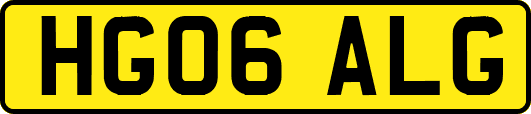 HG06 ALG